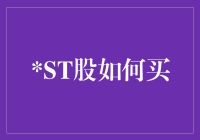 *ST股如何买